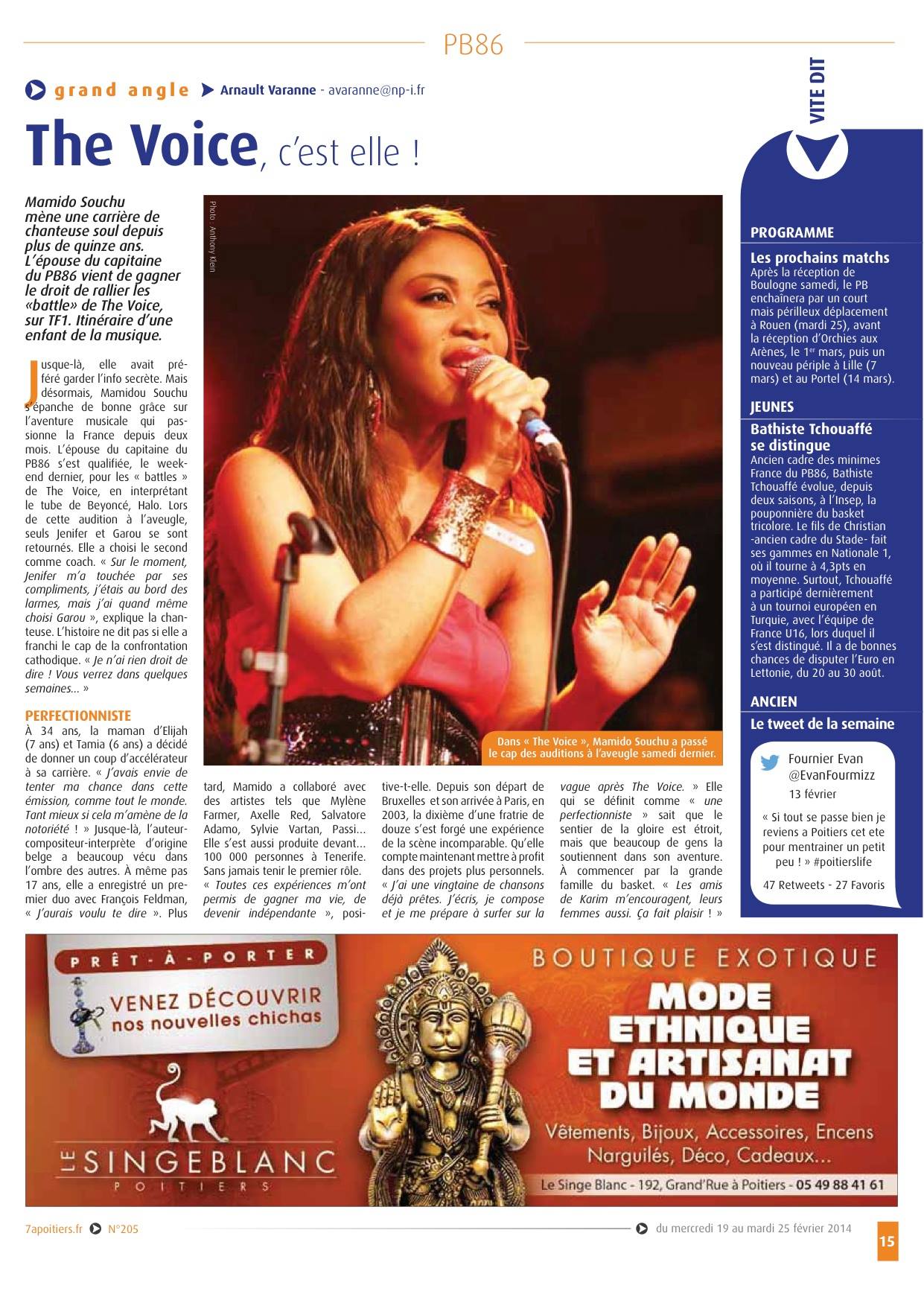 PB86

grand angle Arnault Varanne - avaranne@np-i.fr

The Voice, c'est elle !

Mamido Souchu mène une carrière de chanteuse soul depuis plus de quinze ans. L'épouse du capitaine du PB86 vient de gagner le droit de rallier les «battle» de The Voice, sur TF1. Itinéraire d'une enfant de la musique.

Photo : Anthony Klein

Jusque-là, elle avait préféré garder l'info secrète. Mais désormais, Mamidou Souchu s'épanche de bonne grâce sur l'aventure musicale qui passionne la France depuis deux mois. L'épouse du capitaine du PB86 s'est qualifiée, le week-end dernier, pour les « battles » de The Voice, en interprétant le tube de Beyoncé, Halo. Lors de cette audition à l'aveugle, seuls Jenifer et Garou se sont retournés. Elle a choisi le second comme coach. « Sur le moment, Jenifer m'a touchée par ses compliments, j'étais au bord des larmes, mais j'ai quand même choisi Garou », explique la chanteuse. L'histoire ne dit pas si elle a franchi le cap de la confrontation cathodique. « Je n'ai rien droit de dire ! Vous verrez dans quelques semaines... »

PERFECTIONNISTE
À 34 ans, la maman d'Elijah (7 ans) et Tamia (6 ans) a décidé de donner un coup d'accélérateur à sa carrière. « J'avais envie de tenter ma chance dans cette émission, comme tout le monde. Tant mieux si cela m'amène de la notoriété ! » Jusque-là, l'auteur-compositeur-interprète d'origine belge a beaucoup vécu dans l'ombre des autres. À même pas 17 ans, elle a enregistré un premier duo avec François Feldman, « J'aurais voulu te dire ». Plus tard, Mamido a collaboré avec des artistes tels que Mylène Farmer, Axelle Red, Salvatore Adamo, Sylvie Vartan, Passi... Elle s'est aussi produite devant... 100 000 personnes à Tenerife. Sans jamais tenir le premier rôle. « Toutes ces expériences m'ont permis de gagner ma vie, de devenir indépendante », positive-t-elle. Depuis son départ de Bruxelles et son arrivée à Paris, en 2003, la dixième d'une fratrie de douze s'est forgé une expérience de la scène incomparable. Qu'elle compte maintenant mettre à profit dans des projets plus personnels. « J'ai une vingtaine de chansons déjà prêtes. J'écris, je compose et je me prépare à surfer sur la vague après The Voice. » Elle qui se définit comme « une perfectionniste » sait que le sentier de la gloire est étroit, mais que beaucoup de gens la soutiennent dans son aventure. À commencer par la grande famille du basket. « Les amis de Karim m'encouragent, leurs femmes aussi. Ça fait plaisir ! »

Dans « The Voice », Mamido Souchu a passé le cap des auditions à l'aveugle samedi dernier.

VITE DIT

PROGRAMME
Les prochains matchs
Après la réception de Boulogne samedi, le PB enchaînera par un court mais périlleux déplacement à Rouen (mardi 25), avant la réception d'Orchies aux Arènes, le 1er mars, puis un nouveau périple à Lille (7 mars) et au Portel (14 mars).

JEUNES
Bathiste Tchouaffé se distingue
Ancien cadre des minimes France du PB86, Bathiste Tchouaffé évolue, depuis deux saisons, à l'Insep, la pouponnière du basket tricolore. Le fils de Christian -ancien cadre du Stade- fait ses gammes en Nationale 1, où il tourne à 4,3pts en moyenne. Surtout, Tchouaffé a participé dernièrement à un tournoi européen en Turquie, avec l'équipe de France U16, lors duquel il s'est distingué. Il a de bonnes chances de disputer l'Euro en Lettonie, du 20 au 30 août.

ANCIEN
Le tweet de la semaine
Fournier Evan
@EvanFourmizz
13 février
« Si tout se passe bien je reviens a Poitiers cet ete pour mentrainer un petit peu ! » #poitierslife
47 Retweets - 27 Favoris

PRÊT-À-PORTER
VENEZ DÉCOUVRIR nos nouvelles chichas
LE SINGEBLANC POITIERS
BOUTIQUE EXOTIQUE
MODE ETHNIQUE ET ARTISANAT DU MONDE
Vêtements, Bijoux, Accessoires, Encens Narguilés, Déco, Cadeaux...
Le Singe Blanc - 192, Grand'Rue à Poitiers - 05 49 88 41 61

7apoitiers.fr N°205 du mercredi 19 au mardi 25 février 2014 15